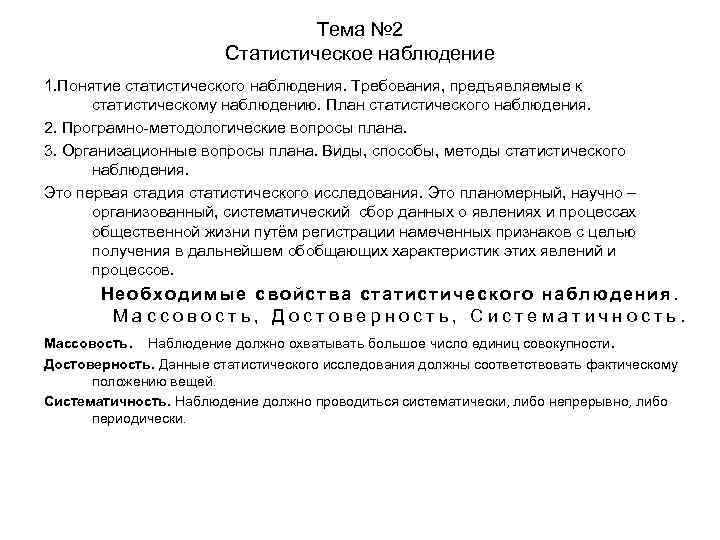 Тема №2
Статистическое наблюдение

1.Понятие статистического наблюдения. Требования, предъявляемые к статистическому наблюдению. План статистического наблюдения.

2. Програмно-методологические вопросы плана.

3. Организационные вопросы плана. Виды, способы, методы статистического наблюдения.

Это первая стадия статистического исследования. Это планомерный, научно – организованный, систематический сбор данных о явлениях и процессах общественной жизни путём регистрации намеченных признаков с целью получения в дальнейшем обобщающих характеристик этих явлений и процессов.

Необходимые свойства статистического наблюдения. Массовость, Достоверность, Систематичность.

Массовость. Наблюдение должно охватывать большое число единиц совокупности.

Достоверность. Данные статистического исследования должны соответствовать фактическому положению вещей.

Систематичность. Наблюдение должно проводиться систематически, либо непрерывно, либо периодически.